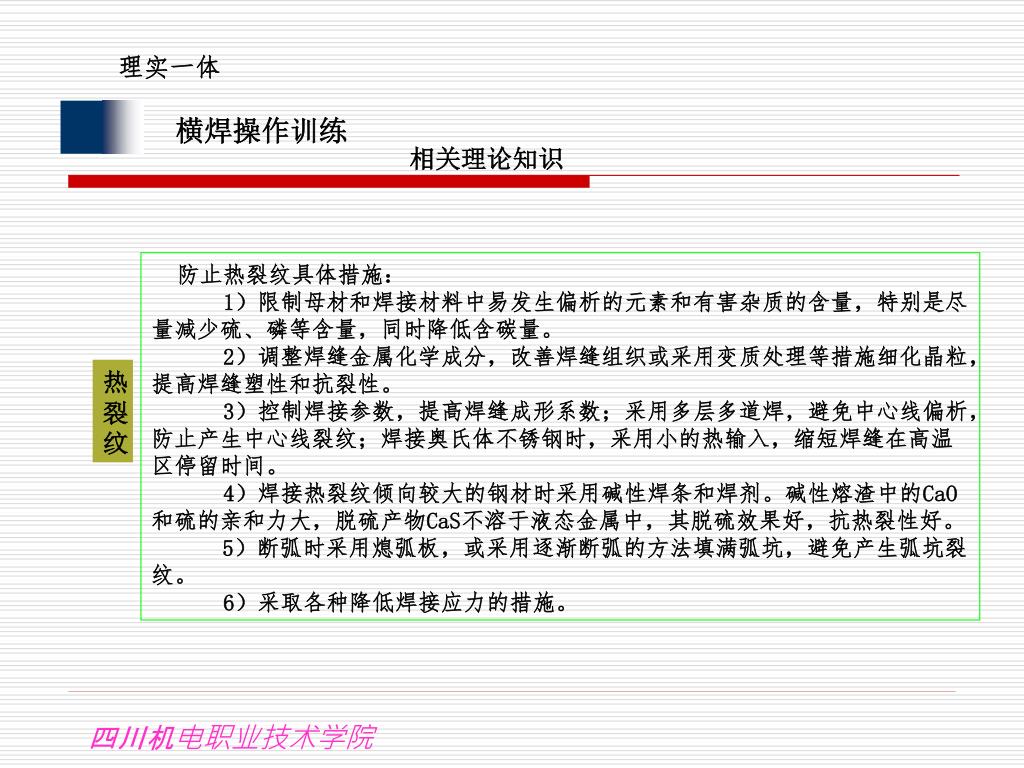 理实一体

横焊操作训练

相关理论知识

热裂纹

防止热裂纹具体措施：

1）限制母材和焊接材料中易发生偏析的元素和有害杂质的含量，特别是尽量减少硫、磷等含量，同时降低含碳量。

2）调整焊缝金属化学成分，改善焊缝组织或采用变质处理等措施细化晶粒，提高焊缝塑性和抗裂性。

3）控制焊接参数，提高焊缝成形系数；采用多层多道焊，避免中心线偏析，防止产生中心线裂纹；焊接奥氏体不锈钢时，采用小的热输入，缩短焊缝在高温区停留时间。

4）焊接热裂纹倾向较大的钢材时采用碱性焊条和焊剂。碱性熔渣中的CaO和硫的亲和力大，脱硫产物CaS不溶于液态金属中，其脱硫效果好，抗热裂性好。

5）断弧时采用熄弧板，或采用逐渐断弧的方法填满弧坑，避免产生弧坑裂纹。

6）采取各种降低焊接应力的措施。

四川机电职业技术学院